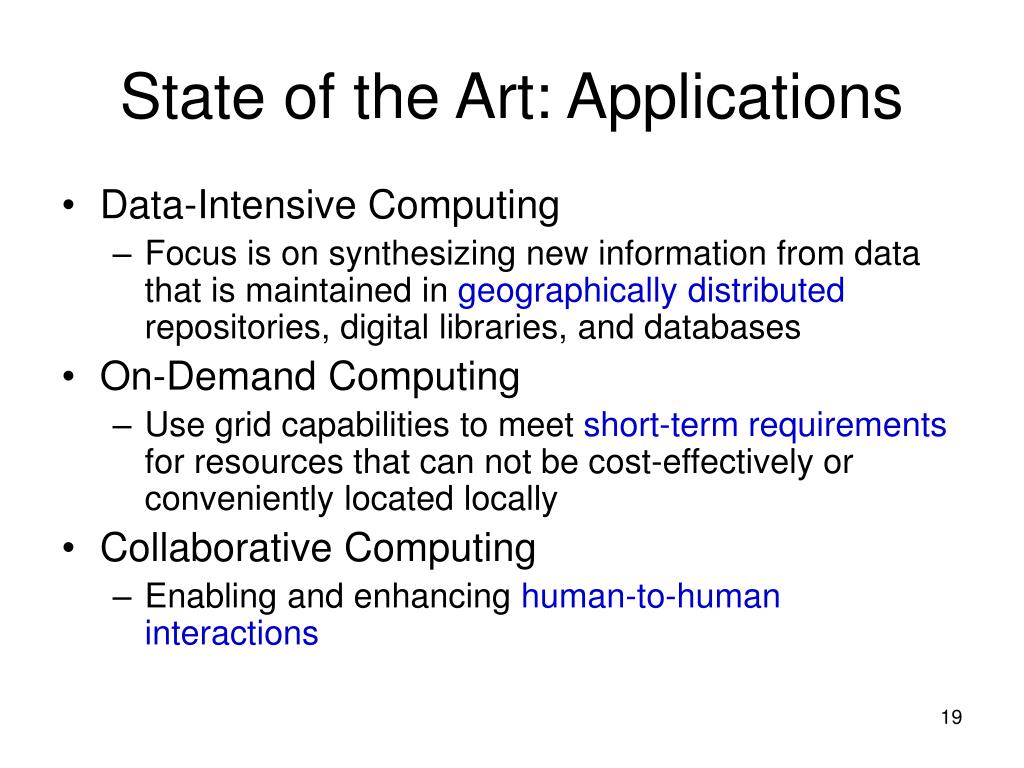 State of the Art: Applications

• Data-Intensive Computing
 – Focus is on synthesizing new information from data that is maintained in geographically distributed repositories, digital libraries, and databases
• On-Demand Computing
 – Use grid capabilities to meet short-term requirements for resources that can not be cost-effectively or conveniently located locally
• Collaborative Computing
 – Enabling and enhancing human-to-human interactions

19